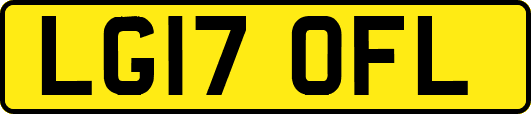 LG17 OFL